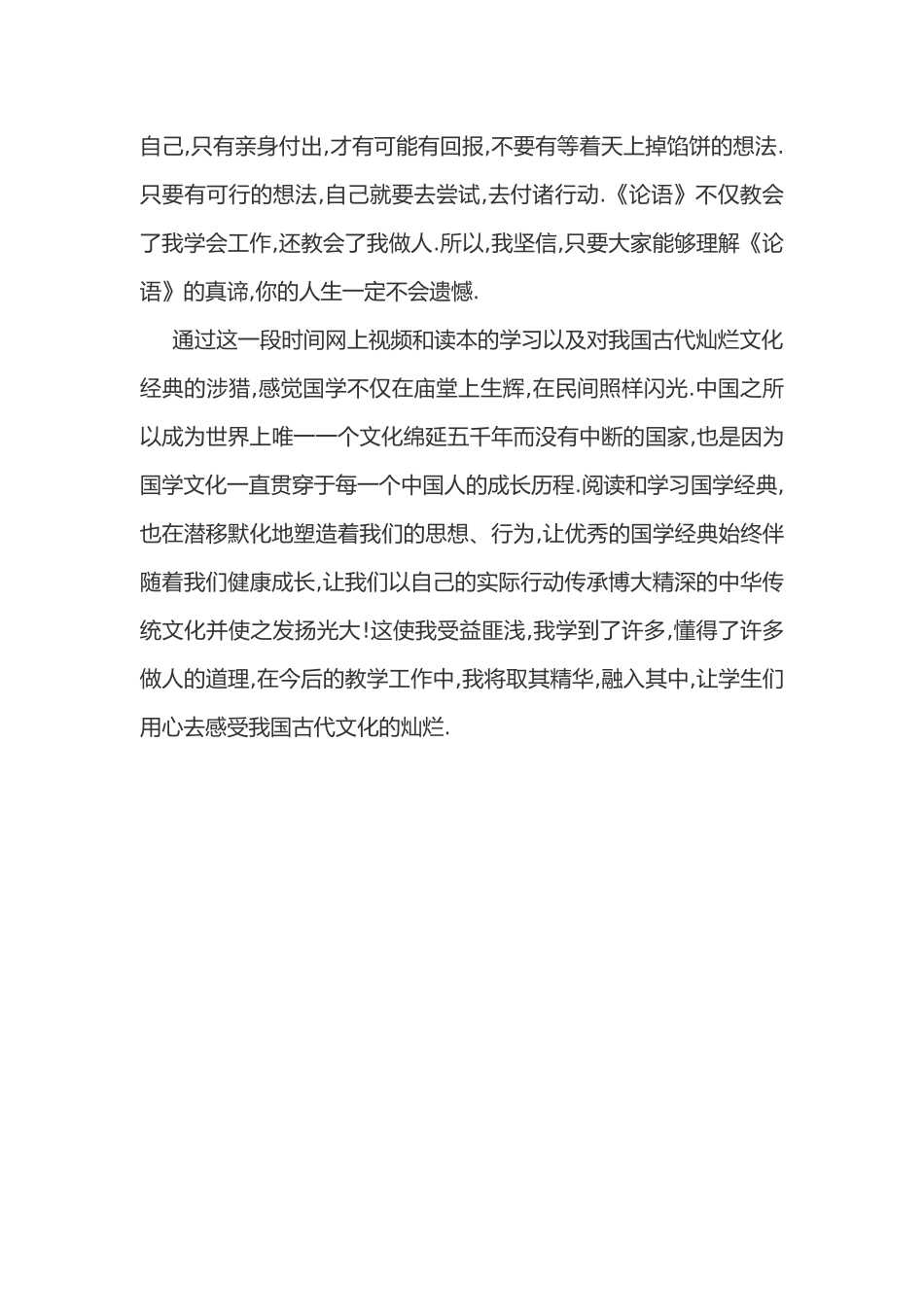 自己,只有亲身付出,才有可能有回报,不要有等着天上掉馅饼的想法.只要有可行的想法,自己就要去尝试,去付诸行动.《论语》不仅教会了我学会工作,还教会了我做人.所以,我坚信,只要大家能够理解《论语》的真谛,你的人生一定不会遗憾.

通过这一段时间网上视频和读本的学习以及对我国古代灿烂文化经典的涉猎,感觉国学不仅在庙堂上生辉,在民间照样闪光.中国之所以成为世界上唯一一个文化绵延五千年而没有中断的国家,也是因为国学文化一直贯穿于每一个中国人的成长历程.阅读和学习国学经典,也在潜移默化地塑造着我们的思想、行为,让优秀的国学经典始终伴随着我们健康成长,让我们以自己的实际行动传承博大精深的中华传统文化并使之发扬光大!这使我受益匪浅,我学到了许多,懂得了许多做人的道理,在今后的教学工作中,我将取其精华,融入其中,让学生们用心去感受我国古代文化的灿烂.